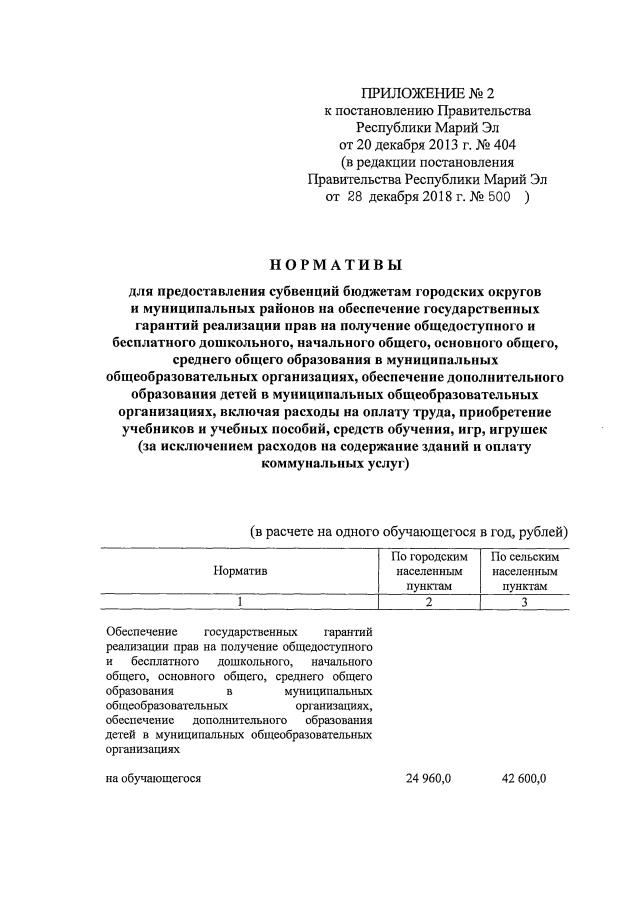 ПРИЛОЖЕНИЕ № 2
к постановлению Правительства
Республики Марий Эл
от 20 декабря 2013 г. № 404
(в редакции постановления
Правительства Республики Марий Эл
от 28 декабря 2018 г. № 500 )

НОРМАТИВЫ

для предоставления субвенций бюджетам городских округов и муниципальных районов на обеспечение государственных гарантий реализации прав на получение общедоступного и бесплатного дошкольного, начального общего, основного общего, среднего общего образования в муниципальных общеобразовательных организациях, обеспечение дополнительного образования детей в муниципальных общеобразовательных организациях, включая расходы на оплату труда, приобретение учебников и учебных пособий, средств обучения, игр, игрушек (за исключением расходов на содержание зданий и оплату коммунальных услуг)

(в расчете на одного обучающегося в год, рублей)

| Норматив | По городским населенным пунктам | По сельским населенным пунктам |
|---|---|---|
| 1 | 2 | 3 |
| Обеспечение государственных гарантий реализации прав на получение общедоступного и бесплатного дошкольного, начального общего, основного общего, среднего общего образования в муниципальных общеобразовательных организациях, обеспечение дополнительного образования детей в муниципальных общеобразовательных организациях | | |
| на обучающегося | 24 960,0 | 42 600,0 |